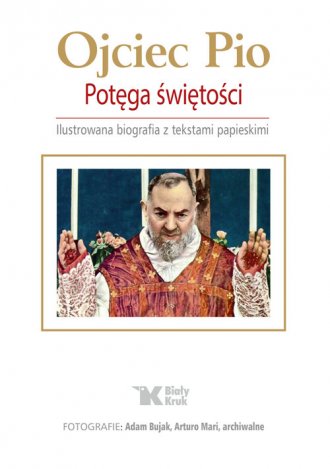 Ojciec Pio
Potęga świętości

Ilustrowana biografia z tekstami papieskimi

Biały Kruk

FOTOGRAFIE: Adam Bujak, Arturo Mari, archiwalne